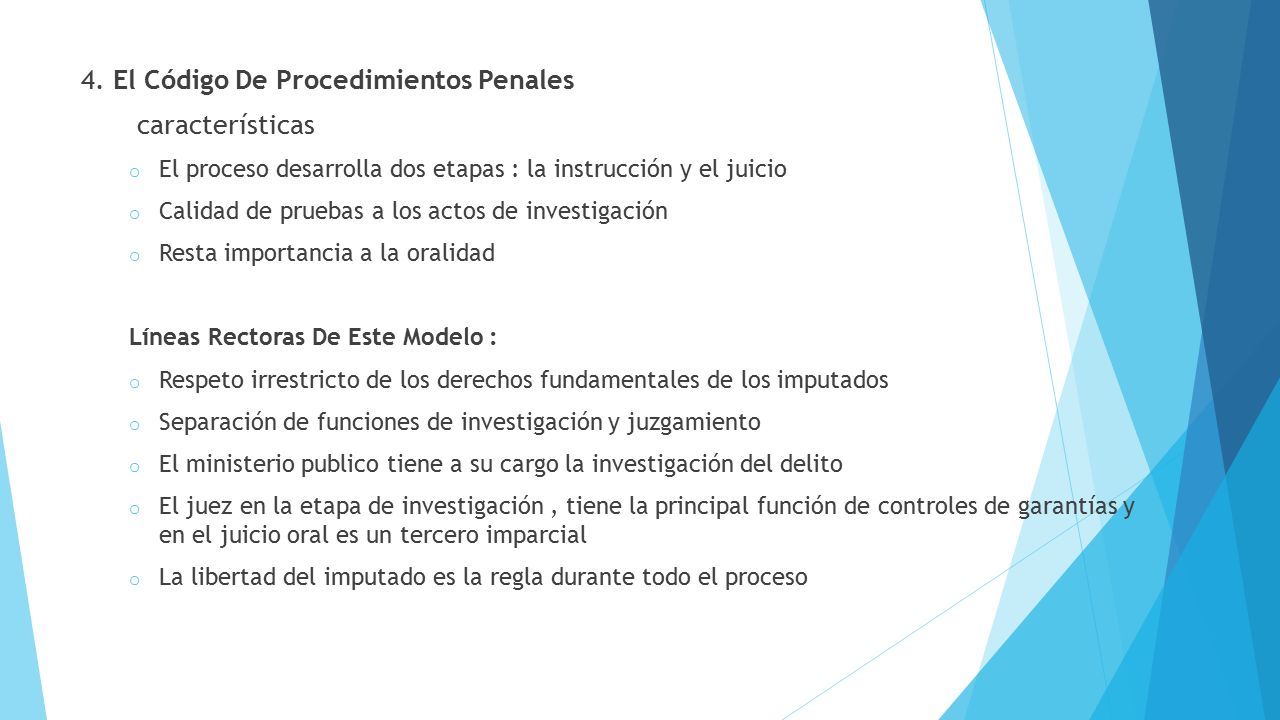 4. El Código De Procedimientos Penales

características

o El proceso desarrolla dos etapas : la instrucción y el juicio
o Calidad de pruebas a los actos de investigación
o Resta importancia a la oralidad

Líneas Rectoras De Este Modelo :

o Respeto irrestricto de los derechos fundamentales de los imputados
o Separación de funciones de investigación y juzgamiento
o El ministerio publico tiene a su cargo la investigación del delito
o El juez en la etapa de investigación , tiene la principal función de controles de garantías y en el juicio oral es un tercero imparcial
o La libertad del imputado es la regla durante todo el proceso